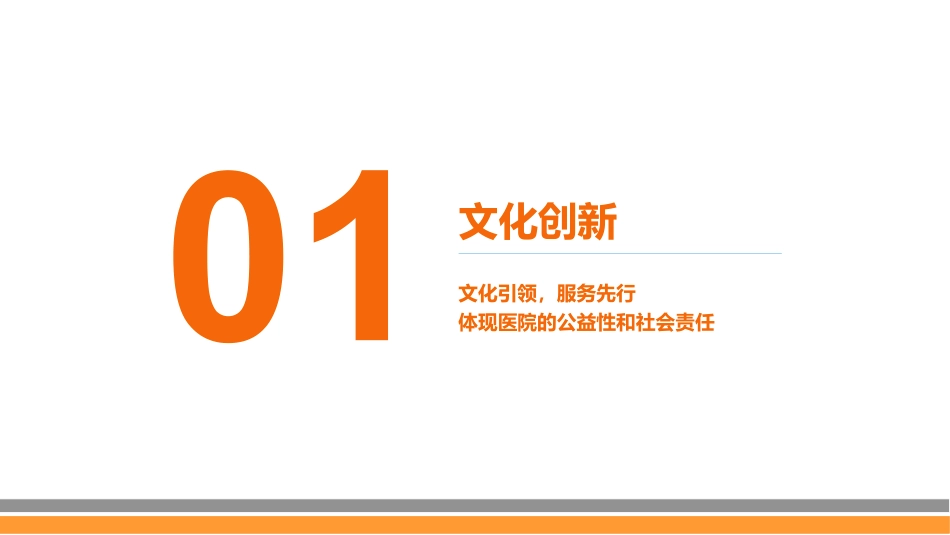 01

文化创新

文化引领，服务先行
体现医院的公益性和社会责任